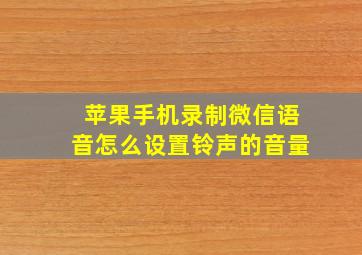 苹果手机录制微信语音怎么设置铃声的音量